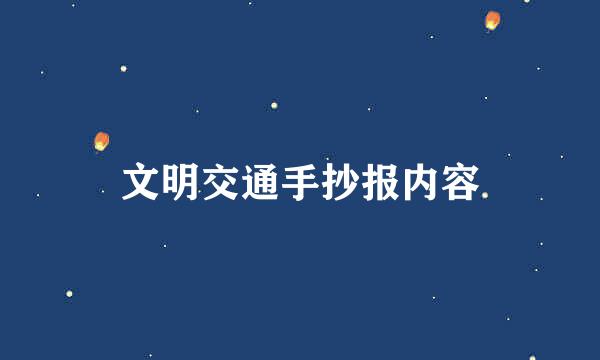 文明交通手抄报内容